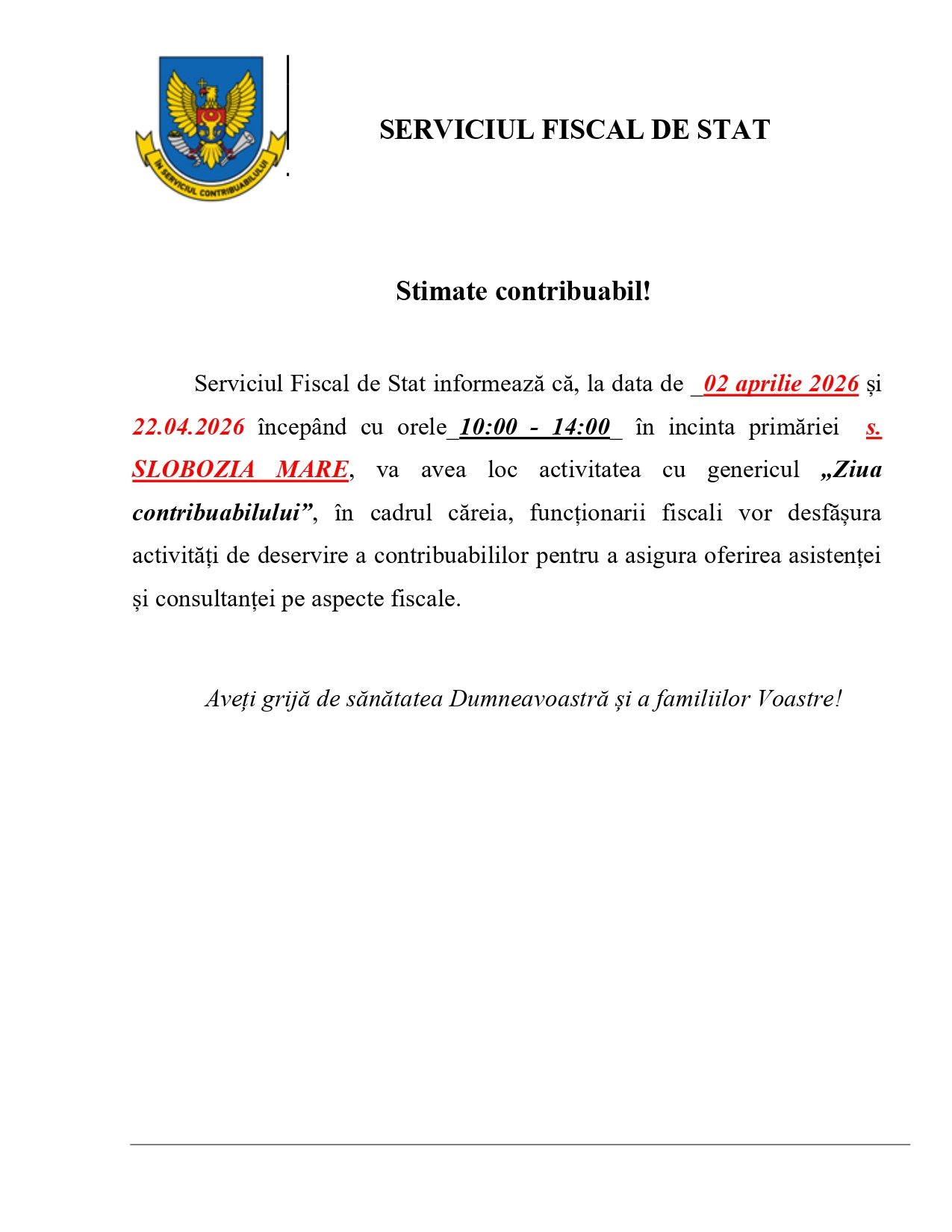 ÎN SERVICIUL CONTRIBUABILULUI

SERVICIUL FISCAL DE STAT

Stimate contribuabil!

Serviciul Fiscal de Stat informează că, la data de _02 aprilie 2026 și 22.04.2026 începând cu orele_10:00 - 14:00_ în incinta primăriei s. SLOBOZIA MARE, va avea loc activitatea cu genericul „Ziua contribuabilului”, în cadrul căreia, funcționarii fiscali vor desfășura activități de deservire a contribuabililor pentru a asigura oferirea asistenței și consultanței pe aspecte fiscale.

Aveți grijă de sănătatea Dumneavoastră și a familiilor Voastre!